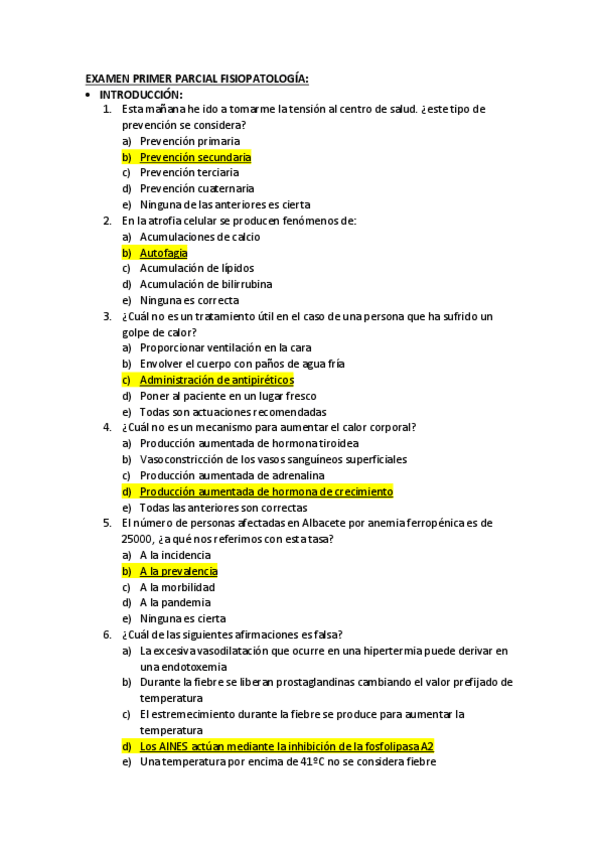 EXAMEN PRIMER PARCIAL FISIOPATOLOGÍA:

• INTRODUCCIÓN:

1. Esta mañana he ido a tomarme la tensión al centro de salud. ¿este tipo de prevención se considera?
a) Prevención primaria
b) Prevención secundaria
c) Prevención terciaria
d) Prevención cuaternaria
e) Ninguna de las anteriores es cierta

2. En la atrofia celular se producen fenómenos de:
a) Acumulaciones de calcio
b) Autofagia
c) Acumulación de lípidos
d) Acumulación de bilirrubina
e) Ninguna es correcta

3. ¿Cuál no es un tratamiento útil en el caso de una persona que ha sufrido un golpe de calor?
a) Proporcionar ventilación en la cara
b) Envolver el cuerpo con paños de agua fría
c) Administración de antipiréticos
d) Poner al paciente en un lugar fresco
e) Todas son actuaciones recomendadas

4. ¿Cuál no es un mecanismo para aumentar el calor corporal?
a) Producción aumentada de hormona tiroidea
b) Vasoconstricción de los vasos sanguíneos superficiales
c) Producción aumentada de adrenalina
d) Producción aumentada de hormona de crecimiento
e) Todas las anteriores son correctas

5. El número de personas afectadas en Albacete por anemia ferropénica es de 25000, ¿a qué nos referimos con esta tasa?
a) A la incidencia
b) A la prevalencia
c) A la morbilidad
d) A la pandemia
e) Ninguna es cierta

6. ¿Cuál de las siguientes afirmaciones es falsa?
a) La excesiva vasodilatación que ocurre en una hipertermia puede derivar en una endotoxemia
b) Durante la fiebre se liberan prostaglandinas cambiando el valor prefijado de temperatura
c) El estremecimiento durante la fiebre se produce para aumentar la temperatura
d) Los AINES actúan mediante la inhibición de la fosfolipasa A2
e) Una temperatura por encima de 41ºC no se considera fiebre